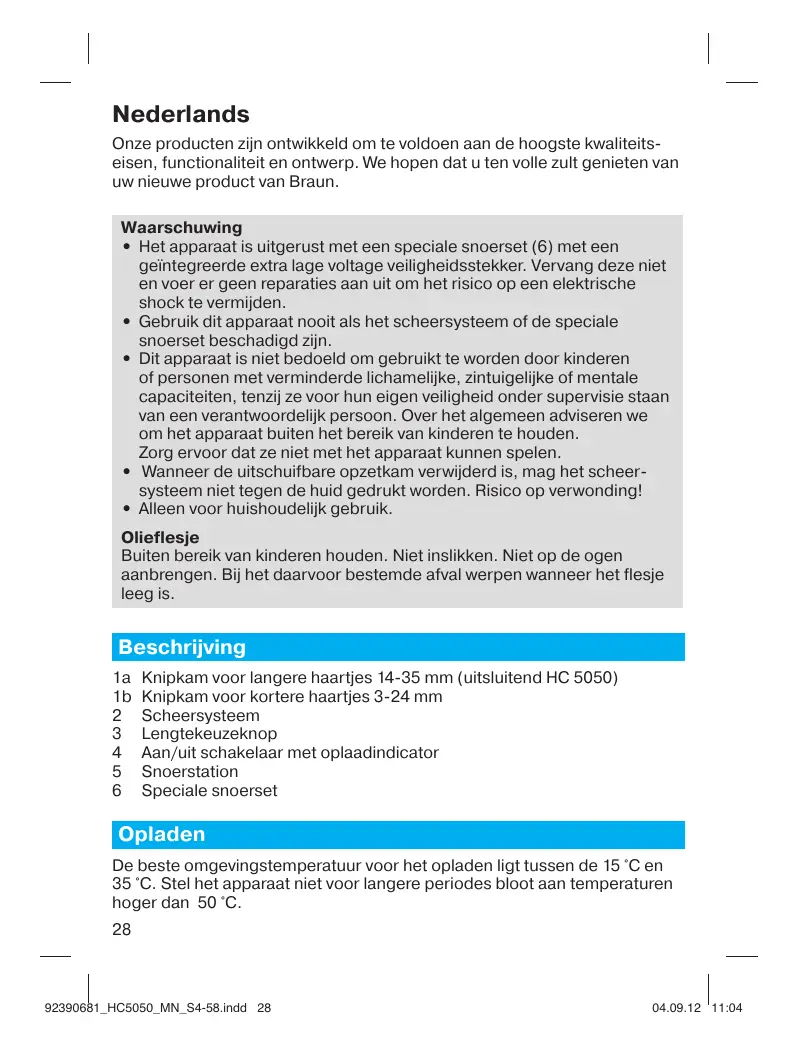 Nederlands

Onze producten zijn ontwikkeld om te voldoen aan de hoogste kwaliteitseisen, functionaliteit en ontwerp. We hopen dat u ten volle zult genieten van uw nieuwe product van Braun.

Waarschuwing
• Het apparaat is uitgerust met een speciale snoerset (6) met een geïntegreerde extra lage voltage veiligheidsstekker. Vervang deze niet en voer er geen reparaties aan uit om het risico op een elektrische shock te vermijden.
• Gebruik dit apparaat nooit als het scheersysteem of de speciale snoerset beschadigd zijn.
• Dit apparaat is niet bedoeld om gebruikt te worden door kinderen of personen met verminderde lichamelijke, zintuigelijke of mentale capaciteiten, tenzij ze voor hun eigen veiligheid onder supervisie staan van een verantwoordelijk persoon. Over het algemeen adviseren we om het apparaat buiten het bereik van kinderen te houden. Zorg ervoor dat ze niet met het apparaat kunnen spelen.
• Wanneer de uitschuifbare opzetkam verwijderd is, mag het scheersysteem niet tegen de huid gedrukt worden. Risico op verwonding!
• Alleen voor huishoudelijk gebruik.

Olieflesje
Buiten bereik van kinderen houden. Niet inslikken. Niet op de ogen aanbrengen. Bij het daarvoor bestemde afval werpen wanneer het flesje leeg is.

Beschrijving

1a Knipkam voor langere haartjes 14-35 mm (uitsluitend HC 5050)
1b Knipkam voor kortere haartjes 3-24 mm
2 Scheersysteem
3 Lengtekeuzeknop
4 Aan/uit schakelaar met oplaadindicator
5 Snoerstation
6 Speciale snoerset

Opladen

De beste omgevingstemperatuur voor het opladen ligt tussen de 15 °C en 35 °C. Stel het apparaat niet voor langere periodes bloot aan temperaturen hoger dan 50 °C.

28

92390681_HC5050_MN_S4-58.indd 28 04.09.12 11:04